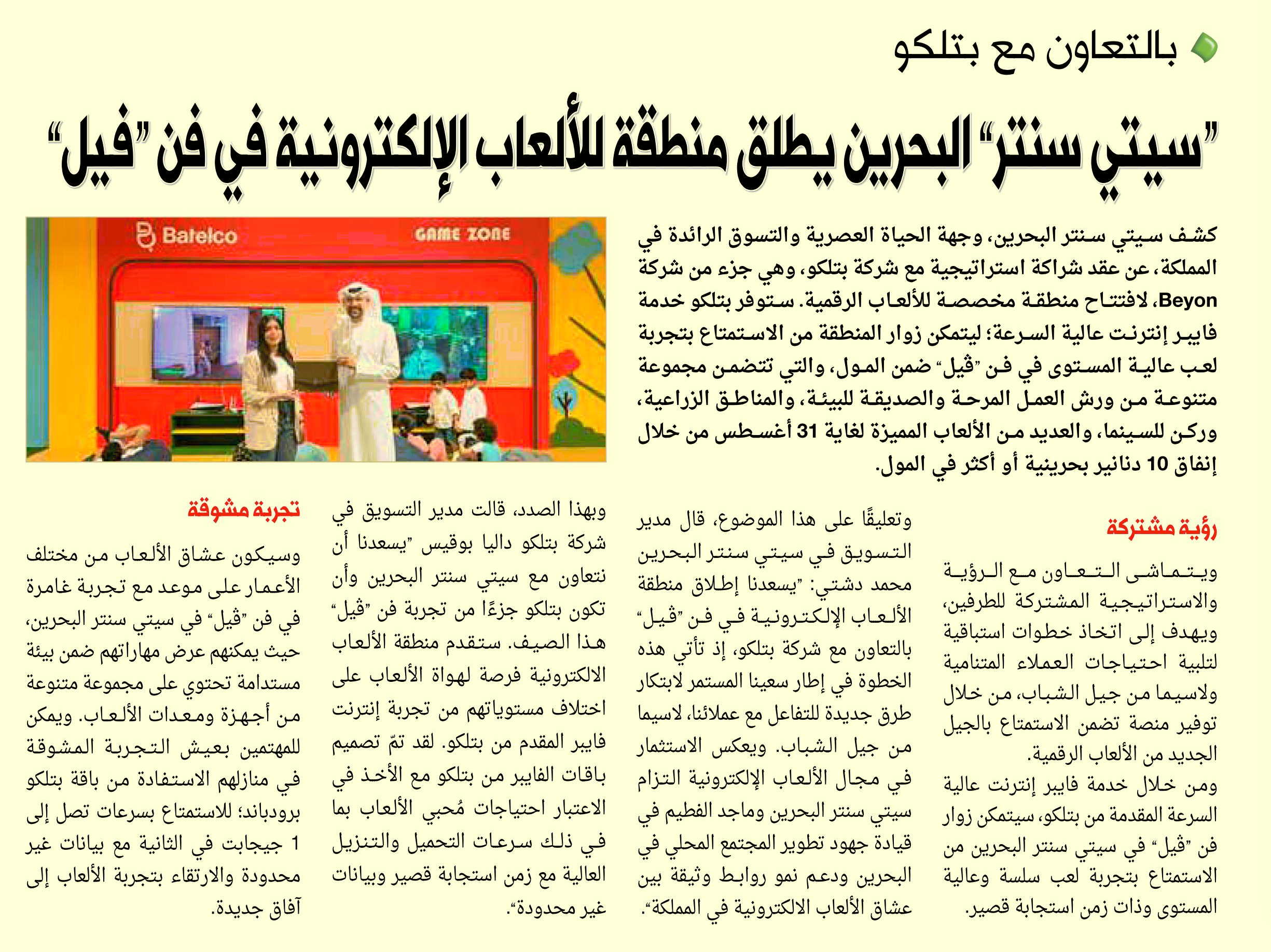 بالتعاون مع بتلكو

"سيتي سنتر" البحرين يطلق منطقة للألعاب الإلكترونية في فن "فيل"

Batelco

GAME ZONE

كشف سيتي سنتر البحرين، وجهة الحياة العصرية والتسوق الرائدة في المملكة، عن عقد شراكة استراتيجية مع شركة بتلكو، وهي جزء من شركة Beyon، لافتتاح منطقة مخصصة للألعاب الرقمية. ستوفر بتلكو خدمة فايبر إنترنت عالية السرعة؛ ليتمكن زوار المنطقة من الاستمتاع بتجربة لعب عالية المستوى في فن "ڤيل" ضمن المول، والتي تتضمن مجموعة متنوعة من ورش العمل المرحة والصديقة للبيئة، والمناطق الزراعية، وركن للسينما، والعديد من الألعاب المميزة لغاية 31 أغسطس من خلال إنفاق 10 دنانير بحرينية أو أكثر في المول.

رؤية مشتركة

ويتماشى التعاون مع الرؤية والاستراتيجية المشتركة للطرفين، ويهدف إلى اتخاذ خطوات استباقية لتلبية احتياجات العملاء المتنامية ولاسيما من جيل الشباب، من خلال توفير منصة تضمن الاستمتاع بالجيل الجديد من الألعاب الرقمية.

ومن خلال خدمة فايبر إنترنت عالية السرعة المقدمة من بتلكو، سيتمكن زوار فن "ڤيل" في سيتي سنتر البحرين من الاستمتاع بتجربة لعب سلسة وعالية المستوى وذات زمن استجابة قصير.

وتعليقًا على هذا الموضوع، قال مدير التسويق في سيتي سنتر البحرين محمد دشتي: "يسعدنا إطلاق منطقة الألعاب الإلكترونية في فن "ڤيل" بالتعاون مع شركة بتلكو، إذ تأتي هذه الخطوة في إطار سعينا المستمر لابتكار طرق جديدة للتفاعل مع عملائنا، لاسيما من جيل الشباب. ويعكس الاستثمار في مجال الألعاب الإلكترونية التزام سيتي سنتر البحرين وماجد الفطيم في قيادة جهود تطوير المجتمع المحلي في البحرين ودعم نمو روابط وثيقة بين عشاق الألعاب الالكترونية في المملكة".

وبهذا الصدد، قالت مدير التسويق في شركة بتلكو داليا بوقيس "يسعدنا أن نتعاون مع سيتي سنتر البحرين وأن تكون بتلكو جزءًا من تجربة فن "ڤيل" هذا الصيف. ستقدم منطقة الألعاب الالكترونية فرصة لهواة الألعاب على اختلاف مستوياتهم من تجربة إنترنت فايبر المقدم من بتلكو. لقد تمّ تصميم باقات الفايبر من بتلكو مع الأخذ في الاعتبار احتياجات مُحبي الألعاب بما في ذلك سرعات التحميل والتنزيل العالية مع زمن استجابة قصير وبيانات غير محدودة".

تجربة مشوقة

وسيكون عشاق الألعاب من مختلف الأعمار على موعد مع تجربة غامرة في فن "ڤيل" في سيتي سنتر البحرين، حيث يمكنهم عرض مهاراتهم ضمن بيئة مستدامة تحتوي على مجموعة متنوعة من أجهزة ومعدات الألعاب. ويمكن للمهتمين بعيش التجربة المشوقة في منازلهم الاستفادة من باقة بتلكو برودباند؛ للاستمتاع بسرعات تصل إلى 1 جيجابت في الثانية مع بيانات غير محدودة والارتقاء بتجربة الألعاب إلى آفاق جديدة.